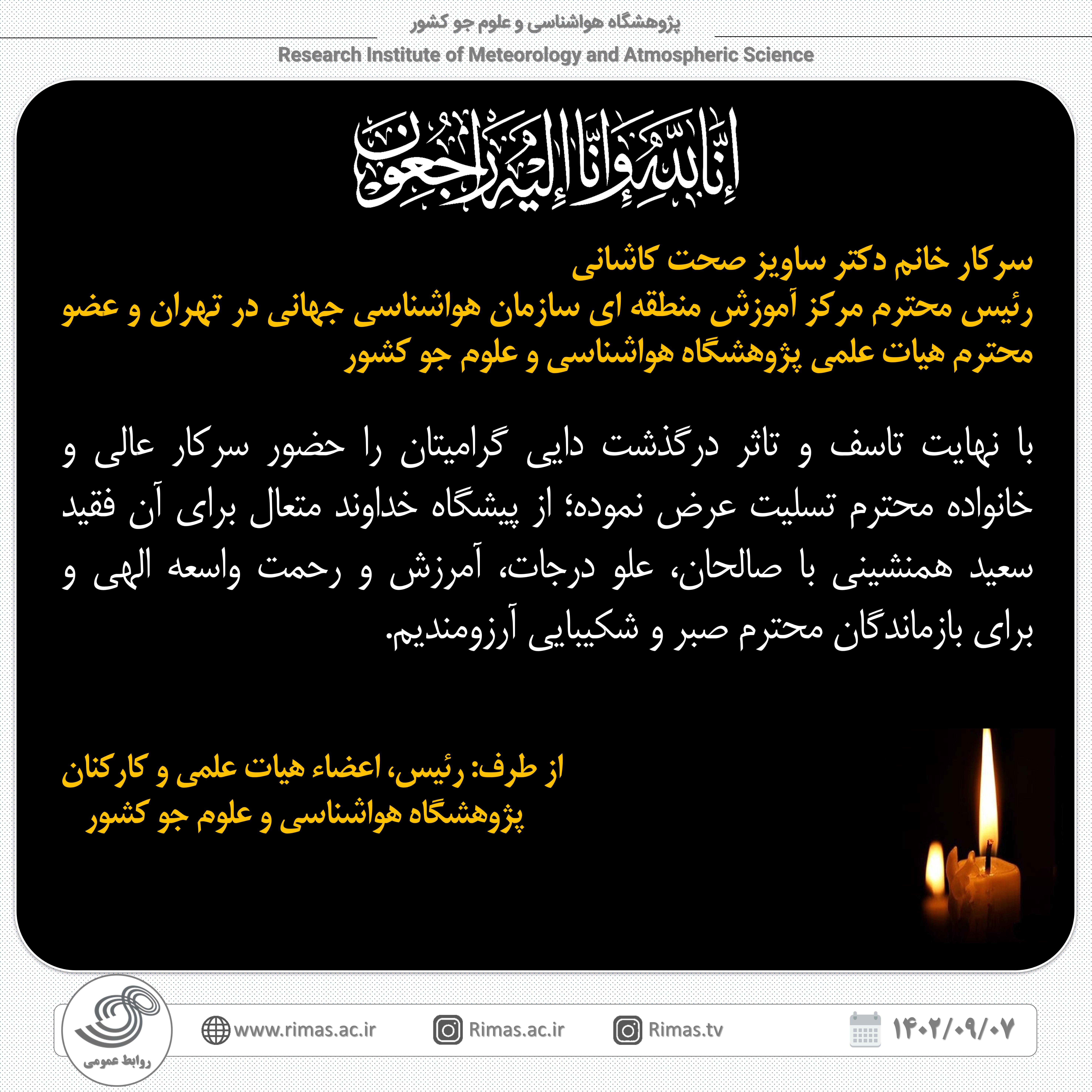 پژوهشگاه هواشناسی و علوم جو کشور

Research Institute of Meteorology and Atmospheric Science

إِنَّا لِلَّهِ وَإِنَّا إِلَيْهِ رَاجِعُونَ

سرکار خانم دکتر ساویز صحت کاشانی
رئیس محترم مرکز آموزش منطقه ای سازمان هواشناسی جهانی در تهران و عضو محترم هیات علمی پژوهشگاه هواشناسی و علوم جو کشور

با نهایت تاسف و تاثر درگذشت دایی گرامیتان را حضور سرکار عالی و خانواده محترم تسلیت عرض نموده؛ از پیشگاه خداوند متعال برای آن فقید سعید همنشینی با صالحان، علو درجات، آمرزش و رحمت واسعه الهی و برای بازماندگان محترم صبر و شکیبایی آرزومندیم.

از طرف: رئیس، اعضاء هیات علمی و کارکنان
پژوهشگاه هواشناسی و علوم جو کشور

روابط عمومی

www.rimas.ac.ir

Rimas.ac.ir

Rimas.tv

۱۴۰۲/۰۹/۰۷